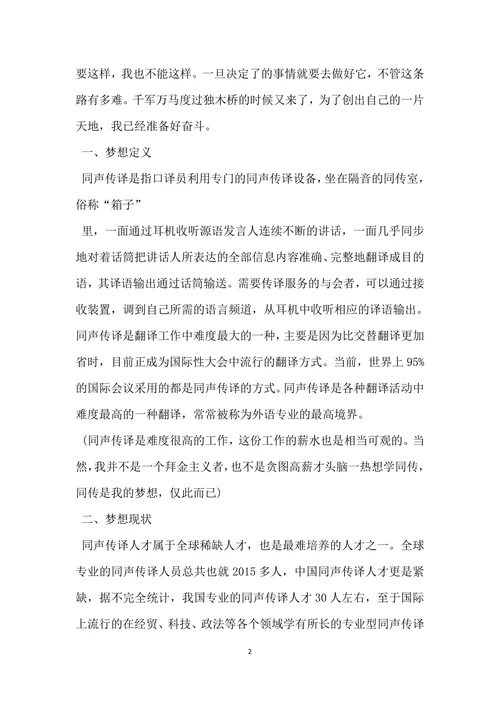 要这样，我也不能这样。一旦决定了的事情就要去做好它，不管这条路有多难。千军万马度过独木桥的时候又来了，为了创出自己的一片天地，我已经准备好奋斗。

一、梦想定义

同声传译是指口译员利用专门的同声传译设备，坐在隔音的同传室，俗称“箱子”

里，一面通过耳机收听源语发言人连续不断的讲话，一面几乎同步地对着话筒把讲话人所表达的全部信息内容准确、完整地翻译成目的语，其译语输出通过话筒输送。需要传译服务的与会者，可以通过接收装置，调到自己所需的语言频道，从耳机中收听相应的译语输出。同声传译是翻译工作中难度最大的一种，主要是因为比交替翻译更加省时，目前正成为国际性大会中流行的翻译方式。当前，世界上95%的国际会议采用的都是同声传译的方式。同声传译是各种翻译活动中难度最高的一种翻译，常常被称为外语专业的最高境界。

（同声传译是难度很高的工作，这份工作的薪水也是相当可观的。当然，我并不是一个拜金主义者，也不是贪图高薪才头脑一热想学同传，同传是我的梦想，仅此而已）

二、梦想现状

同声传译人才属于全球稀缺人才，也是最难培养的人才之一。全球专业的同声传译人员总共也就2015多人，中国同声传译人才更是紧缺，据不完全统计，我国专业的同声传译人才30人左右，至于国际上流行的在经贸、科技、政法等各个领域学有所长的专业型同声传译

2